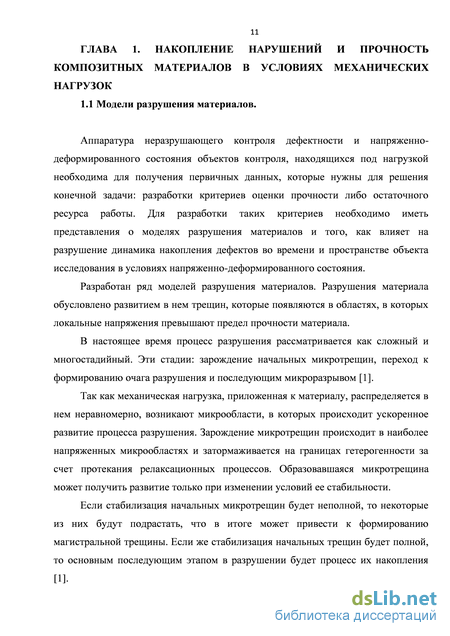 11

ГЛАВА 1. НАКОПЛЕНИЕ НАРУШЕНИЙ И ПРОЧНОСТЬ КОМПОЗИТНЫХ МАТЕРИАЛОВ В УСЛОВИЯХ МЕХАНИЧЕСКИХ НАГРУЗОК

1.1 Модели разрушения материалов.

Аппаратура неразрушающего контроля дефектности и напряженно-деформированного состояния объектов контроля, находящихся под нагрузкой необходима для получения первичных данных, которые нужны для решения конечной задачи: разработки критериев оценки прочности либо остаточного ресурса работы. Для разработки таких критериев необходимо иметь представления о моделях разрушения материалов и того, как влияет на разрушение динамика накопления дефектов во времени и пространстве объекта исследования в условиях напряженно-деформированного состояния.

Разработан ряд моделей разрушения материалов. Разрушения материала обусловлено развитием в нем трещин, которые появляются в областях, в которых локальные напряжения превышают предел прочности материала.

В настоящее время процесс разрушения рассматривается как сложный и многостадийный. Эти стадии: зарождение начальных микротрещин, переход к формированию очага разрушения и последующим микроразрывом [1].

Так как механическая нагрузка, приложенная к материалу, распределяется в нем неравномерно, возникают микрообласти, в которых происходит ускоренное развитие процесса разрушения. Зарождение микротрещин происходит в наиболее напряженных микрообластях и затормаживается на границах гетерогенности за счет протекания релаксационных процессов. Образовавшаяся микротрещина может получить развитие только при изменении условий ее стабильности.

Если стабилизация начальных микротрещин будет неполной, то некоторые из них будут подрастать, что в итоге может привести к формированию магистральной трещины. Если же стабилизация начальных трещин будет полной, то основным последующим этапом в разрушении будет процесс их накопления [1].

dsLib.net
библиотека диссертаций